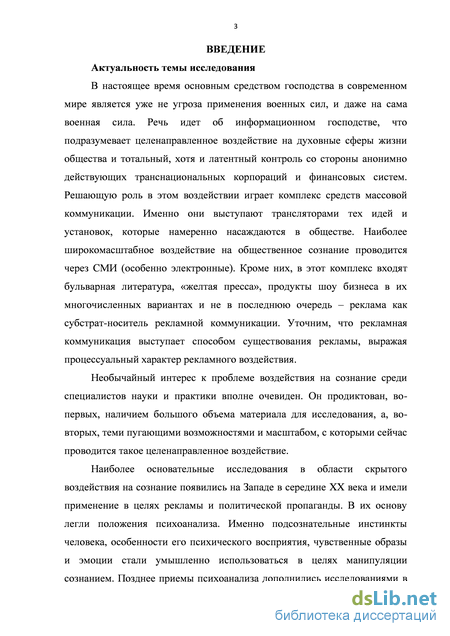 3

ВВЕДЕНИЕ

Актуальность темы исследования

В настоящее время основным средством господства в современном мире является уже не угроза применения военных сил, и даже на сама военная сила. Речь идет об информационном господстве, что подразумевает целенаправленное воздействие на духовные сферы жизни общества и тотальный, хотя и латентный контроль со стороны анонимно действующих транснациональных корпораций и финансовых систем. Решающую роль в этом воздействии играет комплекс средств массовой коммуникации. Именно они выступают трансляторами тех идей и установок, которые намеренно насаждаются в обществе. Наиболее широкомасштабное воздействие на общественное сознание проводится через СМИ (особенно электронные). Кроме них, в этот комплекс входят бульварная литература, «желтая пресса», продукты шоу бизнеса в их многочисленных вариантах и не в последнюю очередь – реклама как субстрат-носитель рекламной коммуникации. Уточним, что рекламная коммуникация выступает способом существования рекламы, выражая процессуальный характер рекламного воздействия.

Необычайный интерес к проблеме воздействия на сознание среди специалистов науки и практики вполне очевиден. Он продиктован, во-первых, наличием большого объема материала для исследования, а, во-вторых, теми пугающими возможностями и масштабом, с которыми сейчас проводится такое целенаправленное воздействие.

Наиболее основательные исследования в области скрытого воздействия на сознание появились на Западе в середине XX века и имели применение в целях рекламы и политической пропаганды. В их основу легли положения психоанализа. Именно подсознательные инстинкты человека, особенности его психического восприятия, чувственные образы и эмоции стали умышленно использоваться в целях манипуляции сознанием. Позднее приемы психоанализа дополнились исследованиями в

dsLib.net
библиотека диссертаций